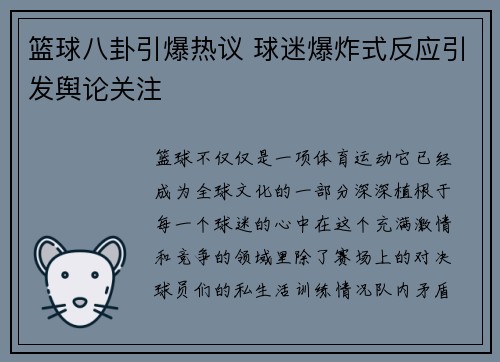 篮球八卦引爆热议 球迷爆炸式反应引发舆论关注

篮球不仅仅是一项体育运动它已经成为全球文化的一部分深深植根于每一个球迷的心中在这个充满激情和竞争的领域里除了赛场上的对决球员们的私生活训练情况队内矛盾